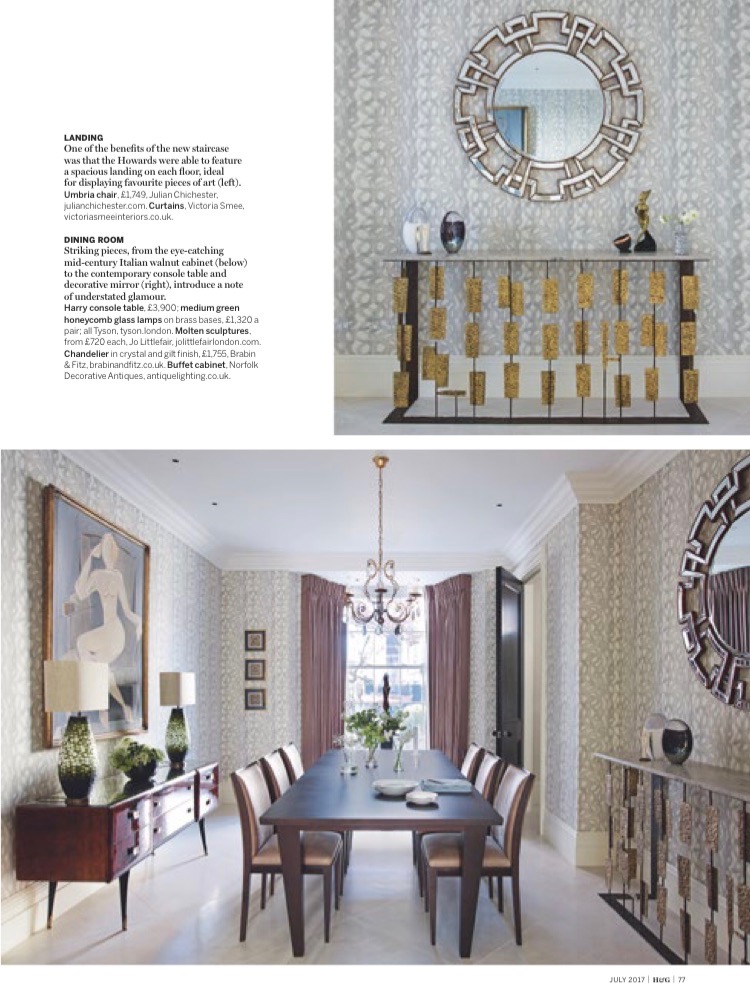 LANDING
One of the benefits of the new staircase was that the Howards were able to feature a spacious landing on each floor, ideal for displaying favourite pieces of art (left).
Umbria chair, £1,749, Julian Chichester, julianchichester.com. Curtains, Victoria Smee, victoriasmeeinteriors.co.uk.

DINING ROOM
Striking pieces, from the eye-catching mid-century Italian walnut cabinet (below) to the contemporary console table and decorative mirror (right), introduce a note of understated glamour.
Harry console table, £3,900; medium green honeycomb glass lamps on brass bases, £1,320 a pair; all Tyson, tyson.london. Molten sculptures, from £720 each, Jo Littlefair, jolittlefairlondon.com. Chandelier in crystal and gilt finish, £1,755, Brabin & Fitz, brabinandfitz.co.uk. Buffet cabinet, Norfolk Decorative Antiques, antiquelighting.co.uk.

JULY 2017 | H&G | 77